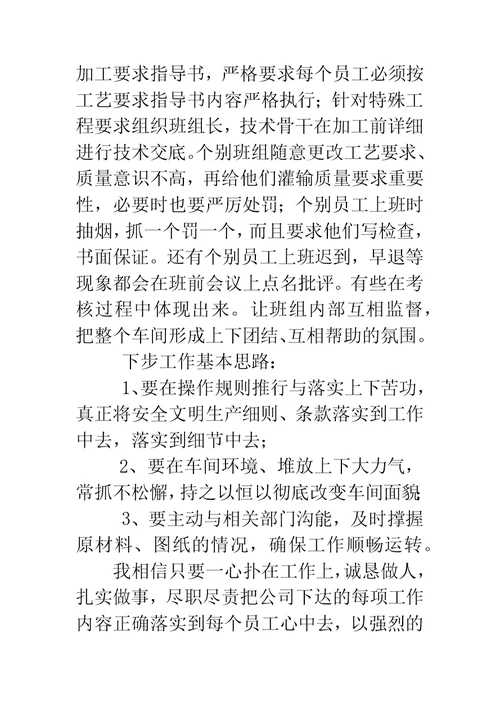 加工要求指导书，严格要求每个员工必须按工艺要求指导书内容严格执行；针对特殊工程要求组织班组长，技术骨干在加工前详细进行技术交底。个别班组随意更改工艺要求、质量意识不高，再给他们灌输质量要求重要性，必要时也要严厉处罚；个别员工上班时抽烟，抓一个罚一个，而且要求他们写检查，书面保证。还有个别员工上班迟到，早退等现象都会在班前会议上点名批评。有些在考核过程中体现出来。让班组内部互相监督，把整个车间形成上下团结、互相帮助的氛围。

下步工作基本思路：

1、要在操作规则推行与落实上下苦功，真正将安全文明生产细则、条款落实到工作中去，落实到细节中去；

2、要在车间环境、堆放上下大力气，常抓不松懈，持之以恒以彻底改变车间面貌

3、要主动与相关部门沟能，及时撑握原材料、图纸的情况，确保工作顺畅运转。

我相信只要一心扑在工作上，诚恳做人，扎实做事，尽职尽责把公司下达的每项工作内容正确落实到每个员工心中去，以强烈的